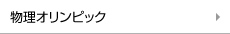 物理オリンピック